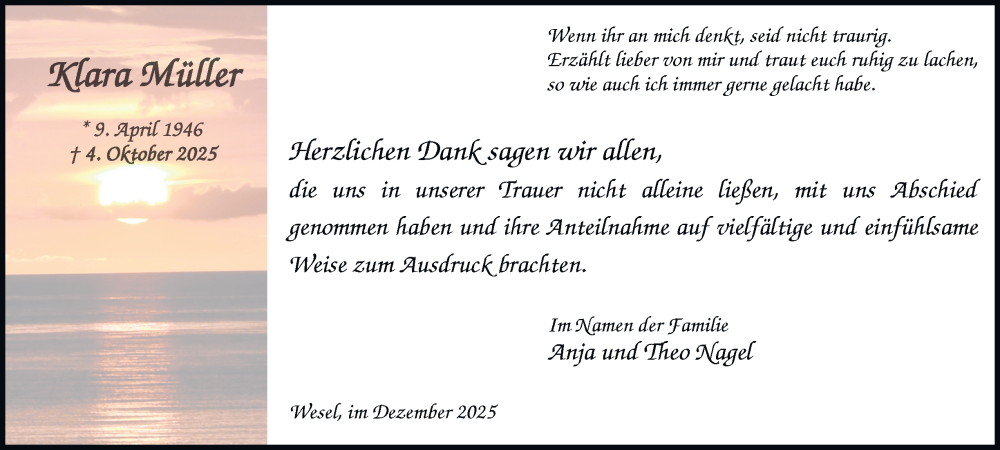 Klara Müller

* 9. April 1946
† 4. Oktober 2025

Wenn ihr an mich denkt, seid nicht traurig.
Erzählt lieber von mir und traut euch ruhig zu lachen,
so wie auch ich immer gerne gelacht habe.

Herzlichen Dank sagen wir allen,
die uns in unserer Trauer nicht alleine ließen, mit uns Abschied genommen haben und ihre Anteilnahme auf vielfältige und einfühlsame Weise zum Ausdruck brachten.

Im Namen der Familie
Anja und Theo Nagel

Wesel, im Dezember 2025